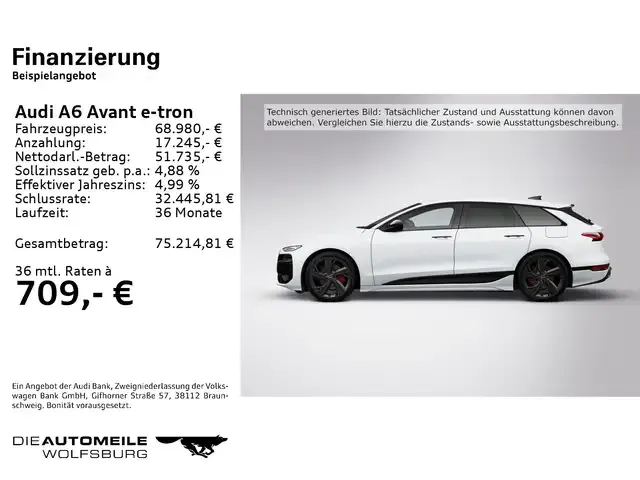 Finanzierung
Beispielangebot

Audi A6 Avant e-tron

| | |
|---|---|
| Fahrzeugpreis: | 68.980,- € |
| Anzahlung: | 17.245,- € |
| Nettodarl.-Betrag: | 51.735,- € |
| Sollzinssatz geb. p.a.: | 4,88 % |
| Effektiver Jahreszins: | 4,99 % |
| Schlussrate: | 32.445,81 € |
| Laufzeit: | 36 Monate |
| Gesamtbetrag: | 75.214,81 € |

36 mtl. Raten à
709,- €

Technisch generiertes Bild: Tatsächlicher Zustand und Ausstattung können davon abweichen. Vergleichen Sie hierzu die Zustands- sowie Ausstattungsbeschreibung.

Ein Angebot der Audi Bank, Zweigniederlassung der Volkswagen Bank GmbH, Gifhorner Straße 57, 38112 Braunschweig. Bonität vorausgesetzt.

DIE AUTOMEILE
WOLFSBURG